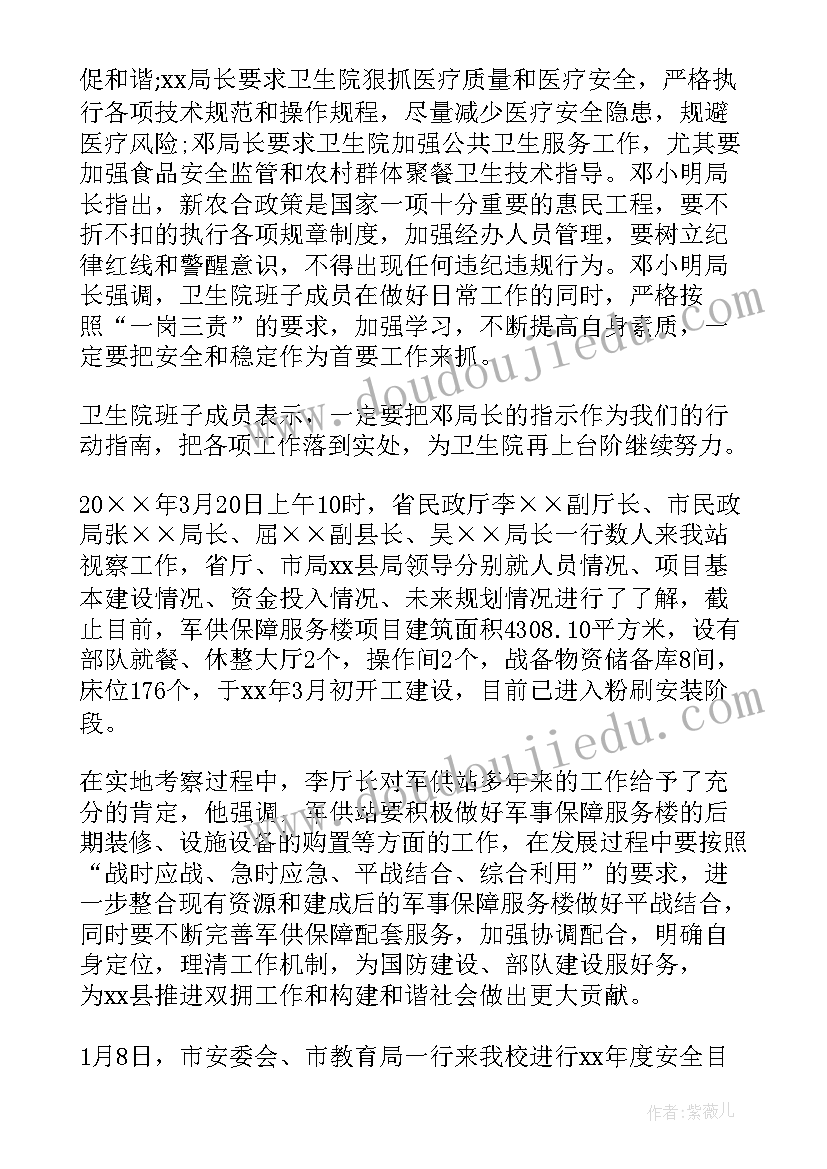 促和谐;xx局长要求卫生院狠抓医疗质量和医疗安全，严格执行各项技术规范和操作规程，尽量减少医疗安全隐患，规避医疗风险;邓局长要求卫生院加强公共卫生服务工作，尤其要加强食品安全监管和农村群体聚餐卫生技术指导。邓小明局长指出，新农合政策是国家一项十分重要的惠民工程，要不折不扣的执行各项规章制度，加强经办人员管理，要树立纪律红线和警醒意识，不得出现任何违纪违规行为。邓小明局长强调，卫生院班子成员在做好日常工作的同时，严格按照“一岗三责”的要求，加强学习，不断提高自身素质，一定要把安全和稳定作为首要工作来抓。

卫生院班子成员表示，一定要把邓局长的指示作为我们的行动指南，把各项工作落到实处，为卫生院再上台阶继续努力。

20××年3月20日上午10时，省民政厅李××副厅长、市民政局张××局长、屈××副县长、吴××局长一行数人来我站视察工作，省厅、市局xx县局领导分别就人员情况、项目基本建设情况、资金投入情况、未来规划情况进行了了解，截止目前，军供保障服务楼项目建筑面积4308.10平方米，设有部队就餐、休整大厅2个，操作间2个，战备物资储备库8间，床位176个，于xx年3月初开工建设，目前已进入粉刷安装阶段。

在实地考察过程中，李厅长对军供站多年来的工作给予了充分的肯定，他强调，军供站要积极做好军事保障服务楼的后期装修、设施设备的购置等方面的工作，在发展过程中要按照“战时应战、急时应急、平战结合、综合利用”的要求，进一步整合现有资源和建成后的军事保障服务楼做好平战结合，同时要不断完善军供保障配套服务，加强协调配合，明确自身定位，理清工作机制，为国防建设、部队建设服好务，为xx县推进双拥工作和构建和谐社会做出更大贡献。

1月8日，市安委会、市教育局一行来我校进行xx年度安全目

作者：紫薇儿